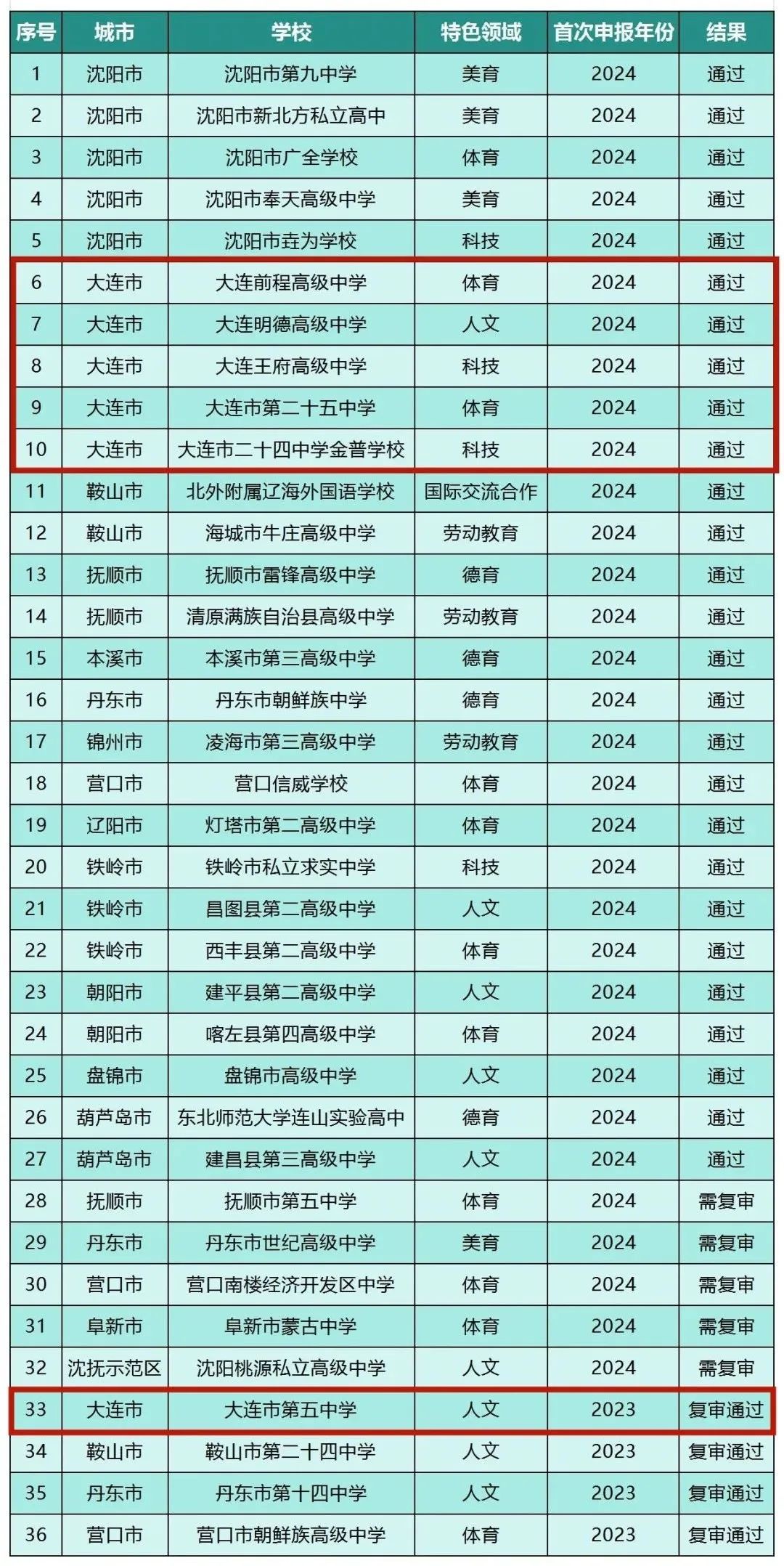 | 序号 | 城市 | 学校 | 特色领域 | 首次申报年份 | 结果 |
|---|---|---|---|---|---|
| 1 | 沈阳市 | 沈阳市第九中学 | 美育 | 2024 | 通过 |
| 2 | 沈阳市 | 沈阳市新北方私立高中 | 美育 | 2024 | 通过 |
| 3 | 沈阳市 | 沈阳市广全学校 | 体育 | 2024 | 通过 |
| 4 | 沈阳市 | 沈阳市奉天高级中学 | 美育 | 2024 | 通过 |
| 5 | 沈阳市 | 沈阳市垚为学校 | 科技 | 2024 | 通过 |
| 6 | 大连市 | 大连前程高级中学 | 体育 | 2024 | 通过 |
| 7 | 大连市 | 大连明德高级中学 | 人文 | 2024 | 通过 |
| 8 | 大连市 | 大连王府高级中学 | 科技 | 2024 | 通过 |
| 9 | 大连市 | 大连市第二十五中学 | 体育 | 2024 | 通过 |
| 10 | 大连市 | 大连市二十四中学金普学校 | 科技 | 2024 | 通过 |
| 11 | 鞍山市 | 北外附属辽海外国语学校 | 国际交流合作 | 2024 | 通过 |
| 12 | 鞍山市 | 海城市牛庄高级中学 | 劳动教育 | 2024 | 通过 |
| 13 | 抚顺市 | 抚顺市雷锋高级中学 | 德育 | 2024 | 通过 |
| 14 | 抚顺市 | 清原满族自治县高级中学 | 劳动教育 | 2024 | 通过 |
| 15 | 本溪市 | 本溪市第三高级中学 | 德育 | 2024 | 通过 |
| 16 | 丹东市 | 丹东市朝鲜族中学 | 德育 | 2024 | 通过 |
| 17 | 锦州市 | 凌海市第三高级中学 | 劳动教育 | 2024 | 通过 |
| 18 | 营口市 | 营口信威学校 | 体育 | 2024 | 通过 |
| 19 | 辽阳市 | 灯塔市第二高级中学 | 体育 | 2024 | 通过 |
| 20 | 铁岭市 | 铁岭市私立求实中学 | 科技 | 2024 | 通过 |
| 21 | 铁岭市 | 昌图县第二高级中学 | 人文 | 2024 | 通过 |
| 22 | 铁岭市 | 西丰县第二高级中学 | 体育 | 2024 | 通过 |
| 23 | 朝阳市 | 建平县第二高级中学 | 人文 | 2024 | 通过 |
| 24 | 朝阳市 | 喀左县第四高级中学 | 体育 | 2024 | 通过 |
| 25 | 盘锦市 | 盘锦市高级中学 | 人文 | 2024 | 通过 |
| 26 | 葫芦岛市 | 东北师范大学连山实验高中 | 德育 | 2024 | 通过 |
| 27 | 葫芦岛市 | 建昌县第三高级中学 | 人文 | 2024 | 通过 |
| 28 | 抚顺市 | 抚顺市第五中学 | 体育 | 2024 | 需复审 |
| 29 | 丹东市 | 丹东市世纪高级中学 | 美育 | 2024 | 需复审 |
| 30 | 营口市 | 营口南楼经济开发区中学 | 体育 | 2024 | 需复审 |
| 31 | 阜新市 | 阜新市蒙古中学 | 体育 | 2024 | 需复审 |
| 32 | 沈抚示范区 | 沈阳桃源私立高级中学 | 人文 | 2024 | 需复审 |
| 33 | 大连市 | 大连市第五中学 | 人文 | 2023 | 复审通过 |
| 34 | 鞍山市 | 鞍山市第二十四中学 | 人文 | 2023 | 复审通过 |
| 35 | 丹东市 | 丹东市第十四中学 | 人文 | 2023 | 复审通过 |
| 36 | 营口市 | 营口市朝鲜族高级中学 | 体育 | 2023 | 复审通过 |